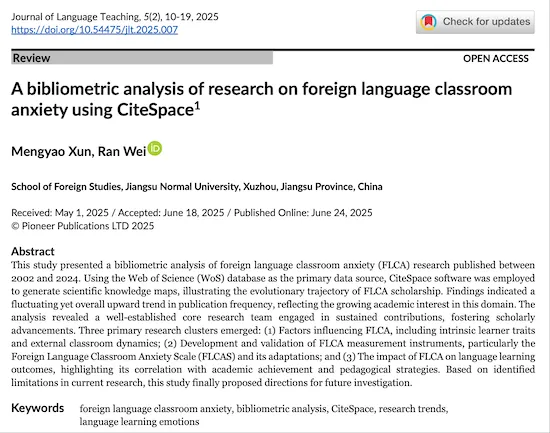 Journal of Language Teaching, 5(2), 10-19, 2025
https://doi.org/10.54475/jlt.2025.007

Check for updates

Review

OPEN ACCESS

A bibliometric analysis of research on foreign language classroom anxiety using CiteSpace$^1$

Mengyao Xun, Ran Wei

School of Foreign Studies, Jiangsu Normal University, Xuzhou, Jiangsu Province, China

Received: May 1, 2025 / Accepted: June 18, 2025 / Published Online: June 24, 2025
© Pioneer Publications LTD 2025

Abstract
This study presented a bibliometric analysis of foreign language classroom anxiety (FLCA) research published between 2002 and 2024. Using the Web of Science (WoS) database as the primary data source, CiteSpace software was employed to generate scientific knowledge maps, illustrating the evolutionary trajectory of FLCA scholarship. Findings indicated a fluctuating yet overall upward trend in publication frequency, reflecting the growing academic interest in this domain. The analysis revealed a well-established core research team engaged in sustained contributions, fostering scholarly advancements. Three primary research clusters emerged: (1) Factors influencing FLCA, including intrinsic learner traits and external classroom dynamics; (2) Development and validation of FLCA measurement instruments, particularly the Foreign Language Classroom Anxiety Scale (FLCAS) and its adaptations; and (3) The impact of FLCA on language learning outcomes, highlighting its correlation with academic achievement and pedagogical strategies. Based on identified limitations in current research, this study finally proposed directions for future investigation.

Keywords foreign language classroom anxiety, bibliometric analysis, CiteSpace, research trends, language learning emotions